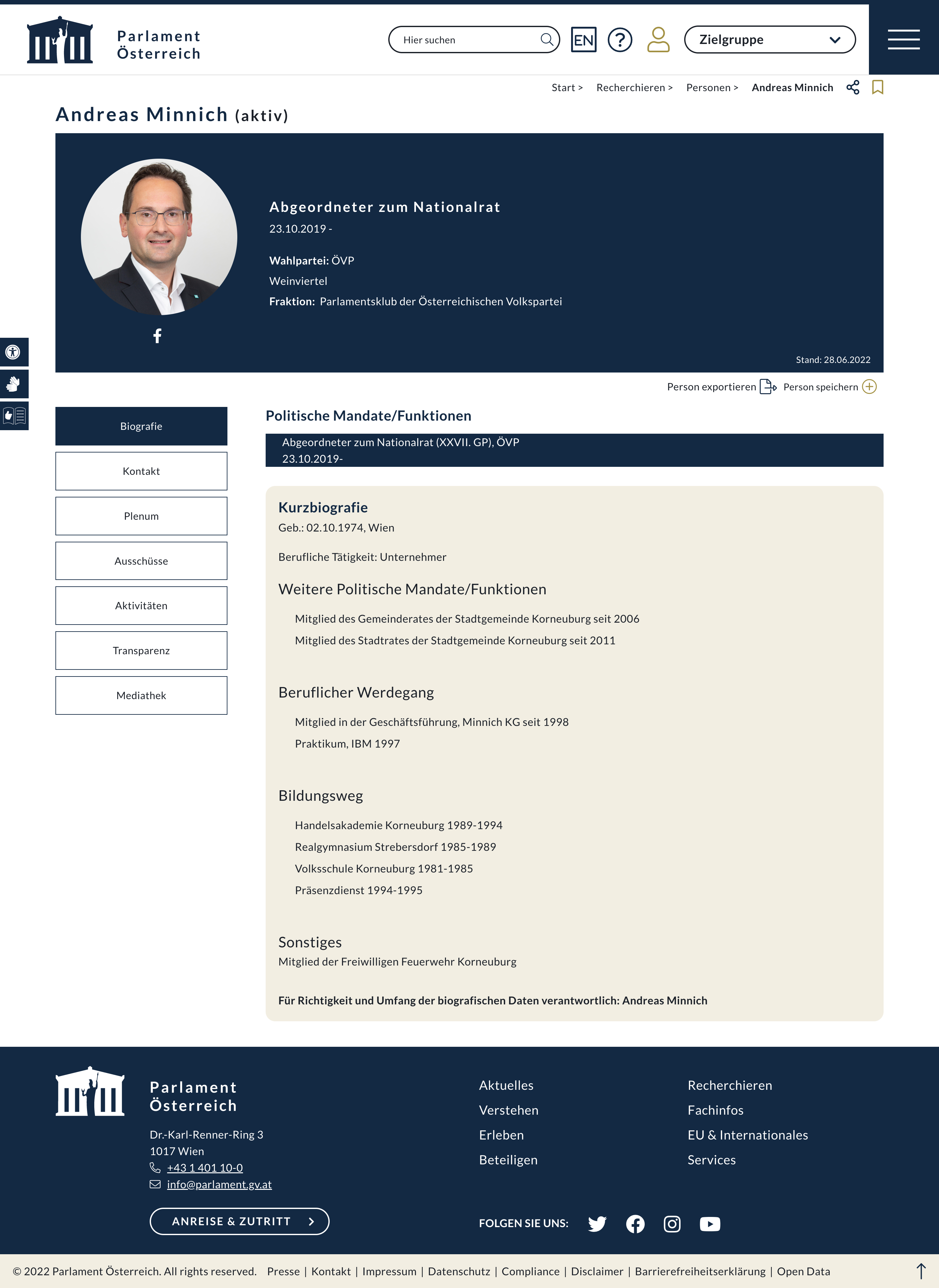 Parlament Österreich

Hier suchen

EN

Zielgruppe

Start > Recherchieren > Personen > Andreas Minnich

Andreas Minnich (aktiv)

Abgeordneter zum Nationalrat

23.10.2019 -

Wahlpartei: ÖVP

Weinviertel

Fraktion: Parlamentsklub der Österreichischen Volkspartei

Stand: 28.06.2022

Person exportieren Person speichern

Biografie

Kontakt

Plenum

Ausschüsse

Aktivitäten

Transparenz

Mediathek

Politische Mandate/Funktionen

Abgeordneter zum Nationalrat (XXVII. GP), ÖVP
23.10.2019-

Kurzbiografie

Geb.: 02.10.1974, Wien

Berufliche Tätigkeit: Unternehmer

Weitere Politische Mandate/Funktionen

Mitglied des Gemeinderates der Stadtgemeinde Korneuburg seit 2006

Mitglied des Stadtrates der Stadtgemeinde Korneuburg seit 2011

Beruflicher Werdegang

Mitglied in der Geschäftsführung, Minnich KG seit 1998

Praktikum, IBM 1997

Bildungsweg

Handelsakademie Korneuburg 1989-1994

Realgymnasium Strebersdorf 1985-1989

Volksschule Korneuburg 1981-1985

Präsenzdienst 1994-1995

Sonstiges

Mitglied der Freiwilligen Feuerwehr Korneuburg

Für Richtigkeit und Umfang der biografischen Daten verantwortlich: Andreas Minnich

Parlament Österreich

Dr.-Karl-Renner-Ring 3
1017 Wien
+43 1 401 10-0
info@parlament.gv.at

ANREISE & ZUTRITT

Aktuelles
Verstehen
Erleben
Beteiligen

Recherchieren
Fachinfos
EU & Internationales
Services

FOLGEN SIE UNS:

© 2022 Parlament Österreich. All rights reserved. Presse | Kontakt | Impressum | Datenschutz | Compliance | Disclaimer | Barrierefreiheitserklärung | Open Data